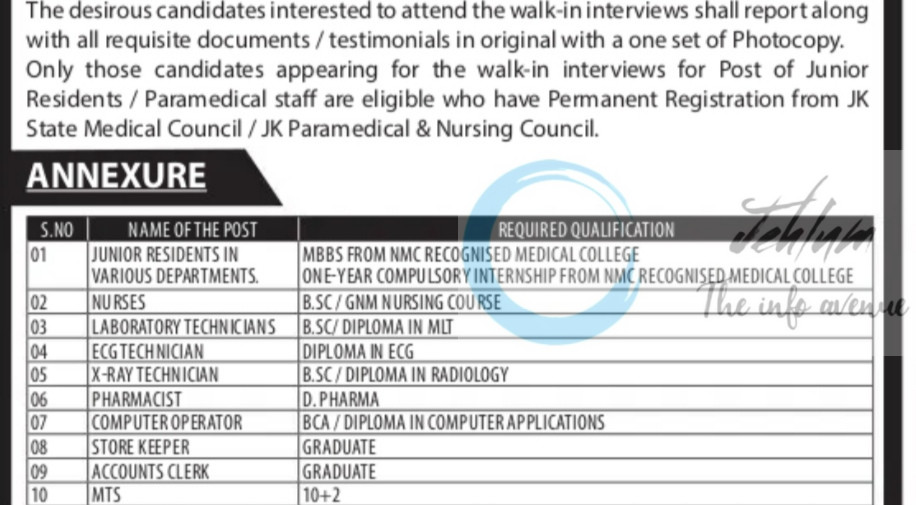 The desirous candidates interested to attend the walk-in interviews shall report along with all requisite documents / testimonials in original with a one set of Photocopy. Only those candidates appearing for the walk-in interviews for Post of Junior Residents / Paramedical staff are eligible who have Permanent Registration from JK State Medical Council / JK Paramedical & Nursing Council.

ANNEXURE

| S.NO | NAME OF THE POST | REQUIRED QUALIFICATION |
|---|---|---|
| 01 | JUNIOR RESIDENTS IN VARIOUS DEPARTMENTS. | MBBS FROM NMC RECOGNISED MEDICAL COLLEGE ONE-YEAR COMPULSORY INTERNSHIP FROM NMC RECOGNISED MEDICAL COLLEGE |
| 02 | NURSES | B.SC / GNM NURSING COURSE |
| 03 | LABORATORY TECHNICIANS | B.SC/ DIPLOMA IN MLT |
| 04 | ECG TECHNICIAN | DIPLOMA IN ECG |
| 05 | X-RAY TECHNICIAN | B.SC / DIPLOMA IN RADIOLOGY |
| 06 | PHARMACIST | D. PHARMA |
| 07 | COMPUTER OPERATOR | BCA / DIPLOMA IN COMPUTER APPLICATIONS |
| 08 | STORE KEEPER | GRADUATE |
| 09 | ACCOUNTS CLERK | GRADUATE |
| 10 | MTS | 10+2 |

Jehlum
The info avenue